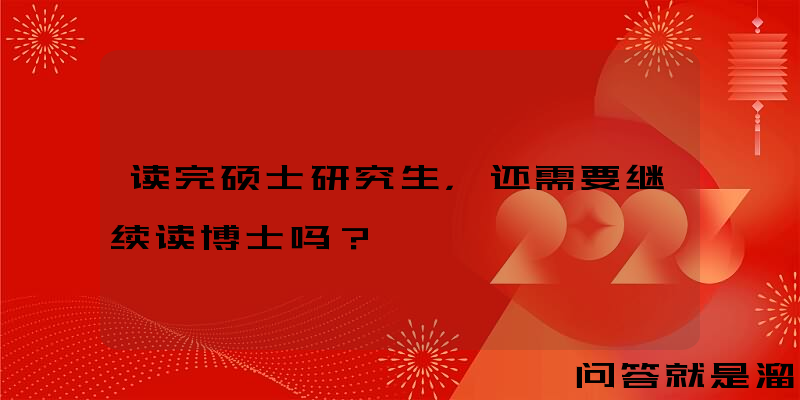 读完硕士研究生，还需要继续读博士吗？

2023

问答就是溜